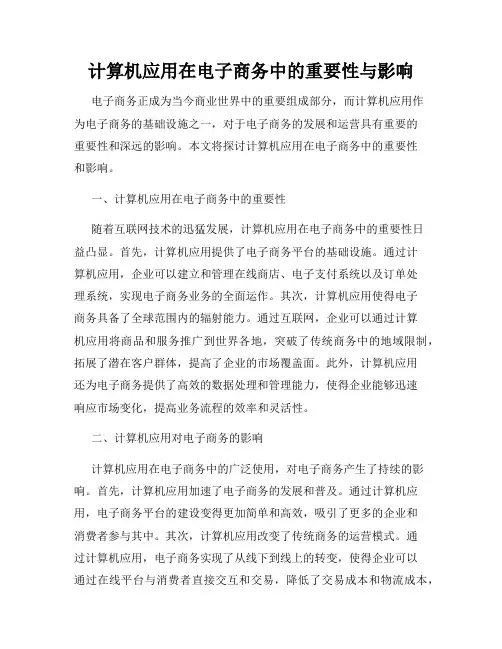 计算机应用在电子商务中的重要性与影响

电子商务正成为当今商业世界中的重要组成部分，而计算机应用作为电子商务的基础设施之一，对于电子商务的发展和运营具有重要的重要性和深远的影响。本文将探讨计算机应用在电子商务中的重要性和影响。

一、计算机应用在电子商务中的重要性

随着互联网技术的迅猛发展，计算机应用在电子商务中的重要性日益凸显。首先，计算机应用提供了电子商务平台的基础设施。通过计算机应用，企业可以建立和管理在线商店、电子支付系统以及订单处理系统，实现电子商务业务的全面运作。其次，计算机应用使得电子商务具备了全球范围内的辐射能力。通过互联网，企业可以通过计算机应用将商品和服务推广到世界各地，突破了传统商务中的地域限制，拓展了潜在客户群体，提高了企业的市场覆盖面。此外，计算机应用还为电子商务提供了高效的数据处理和管理能力，使得企业能够迅速响应市场变化，提高业务流程的效率和灵活性。

二、计算机应用对电子商务的影响

计算机应用在电子商务中的广泛使用，对电子商务产生了持续的影响。首先，计算机应用加速了电子商务的发展和普及。通过计算机应用，电子商务平台的建设变得更加简单和高效，吸引了更多的企业和消费者参与其中。其次，计算机应用改变了传统商务的运营模式。通过计算机应用，电子商务实现了从线下到线上的转变，使得企业可以通过在线平台与消费者直接交互和交易，降低了交易成本和物流成本，